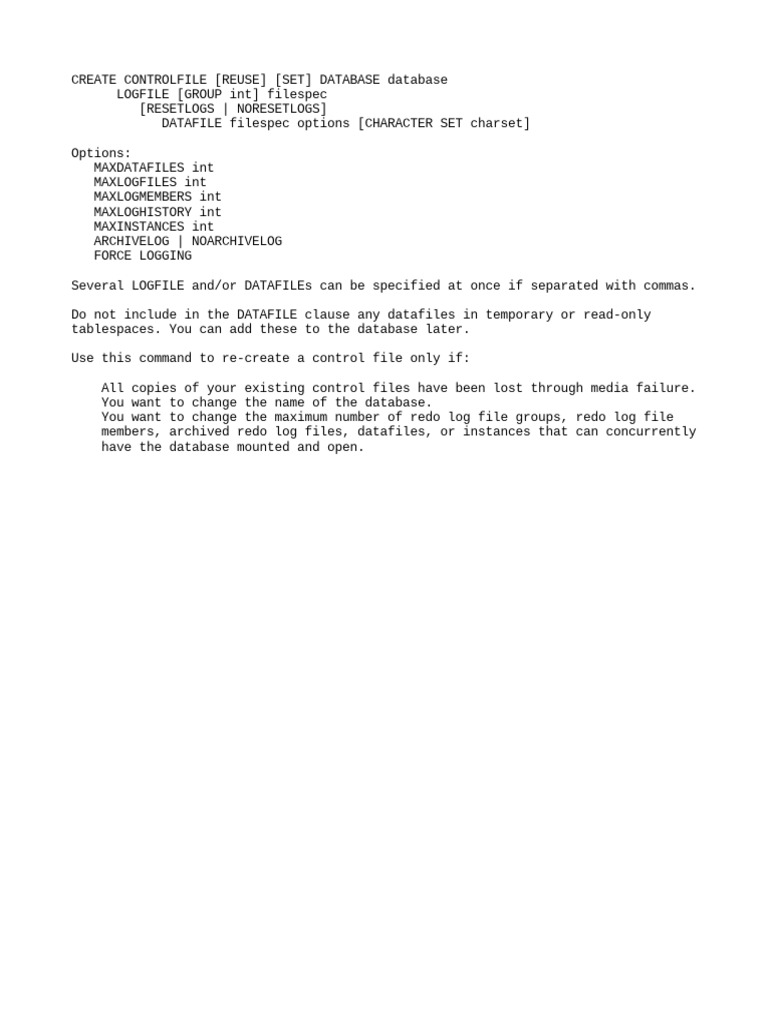 CREATE CONTROLFILE [REUSE] [SET] DATABASE database
LOGFILE [GROUP int] filespec
[RESETLOGS | NORESETLOGS]
DATAFILE filespec options [CHARACTER SET charset]

Options:
MAXDATAFILES int
MAXLOGFILES int
MAXLOGMEMBERS int
MAXLOGHISTORY int
MAXINSTANCES int
ARCHIVELOG | NOARCHIVELOG
FORCE LOGGING

Several LOGFILE and/or DATAFILEs can be specified at once if separated with commas.

Do not include in the DATAFILE clause any datafiles in temporary or read-only tablespaces. You can add these to the database later.

Use this command to re-create a control file only if:

All copies of your existing control files have been lost through media failure.
You want to change the name of the database.
You want to change the maximum number of redo log file groups, redo log file members, archived redo log files, datafiles, or instances that can concurrently have the database mounted and open.